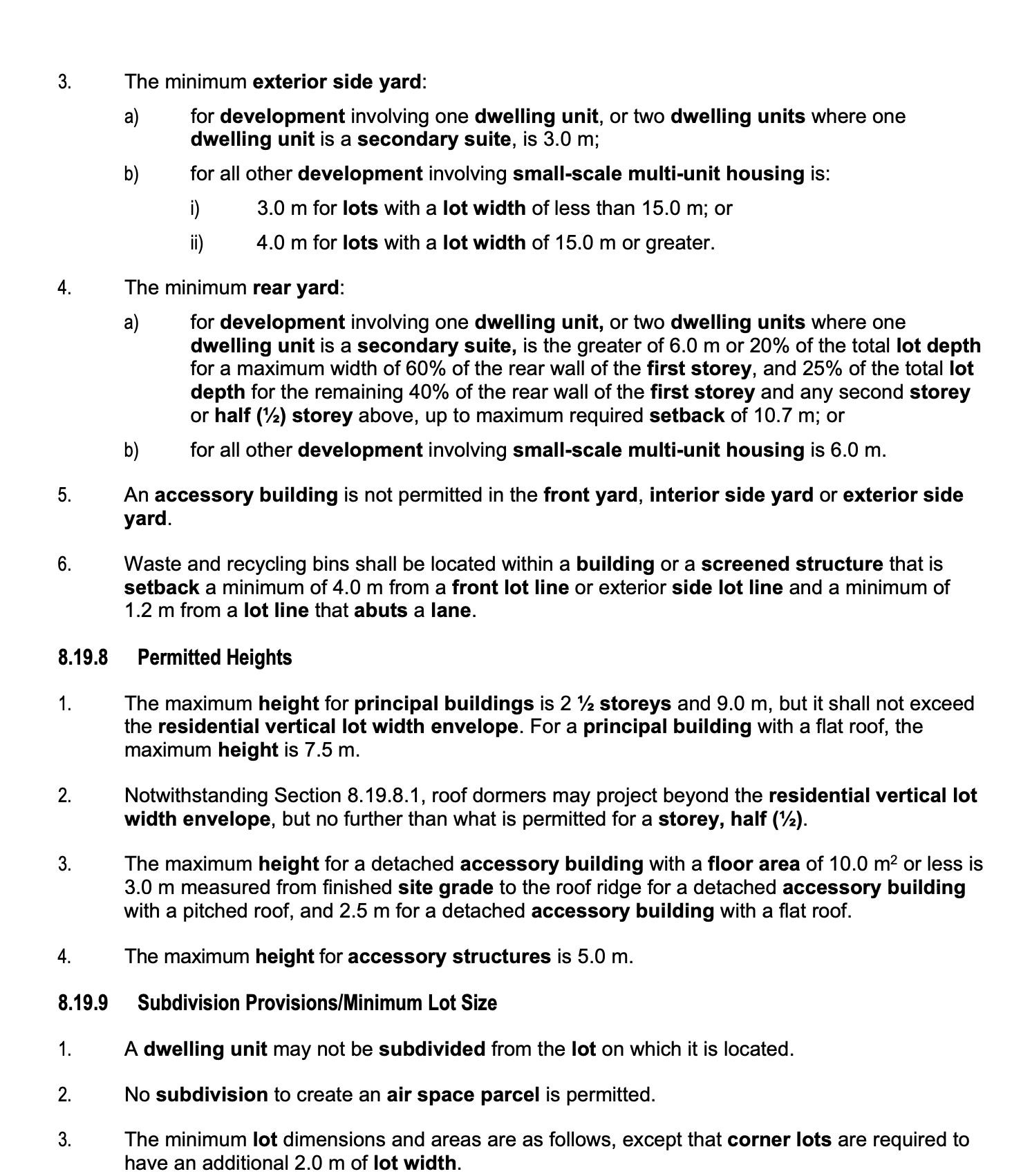 3. The minimum exterior side yard:

a) for development involving one dwelling unit, or two dwelling units where one dwelling unit is a secondary suite, is 3.0 m;

b) for all other development involving small-scale multi-unit housing is:

i) 3.0 m for lots with a lot width of less than 15.0 m; or

ii) 4.0 m for lots with a lot width of 15.0 m or greater.

4. The minimum rear yard:

a) for development involving one dwelling unit, or two dwelling units where one dwelling unit is a secondary suite, is the greater of 6.0 m or 20% of the total lot depth for a maximum width of 60% of the rear wall of the first storey, and 25% of the total lot depth for the remaining 40% of the rear wall of the first storey and any second storey or half (½) storey above, up to maximum required setback of 10.7 m; or

b) for all other development involving small-scale multi-unit housing is 6.0 m.

5. An accessory building is not permitted in the front yard, interior side yard or exterior side yard.

6. Waste and recycling bins shall be located within a building or a screened structure that is setback a minimum of 4.0 m from a front lot line or exterior side lot line and a minimum of 1.2 m from a lot line that abuts a lane.

8.19.8 Permitted Heights

1. The maximum height for principal buildings is 2 ½ storeys and 9.0 m, but it shall not exceed the residential vertical lot width envelope. For a principal building with a flat roof, the maximum height is 7.5 m.

2. Notwithstanding Section 8.19.8.1, roof dormers may project beyond the residential vertical lot width envelope, but no further than what is permitted for a storey, half (½).

3. The maximum height for a detached accessory building with a floor area of 10.0 $m^2$ or less is 3.0 m measured from finished site grade to the roof ridge for a detached accessory building with a pitched roof, and 2.5 m for a detached accessory building with a flat roof.

4. The maximum height for accessory structures is 5.0 m.

8.19.9 Subdivision Provisions/Minimum Lot Size

1. A dwelling unit may not be subdivided from the lot on which it is located.

2. No subdivision to create an air space parcel is permitted.

3. The minimum lot dimensions and areas are as follows, except that corner lots are required to have an additional 2.0 m of lot width.